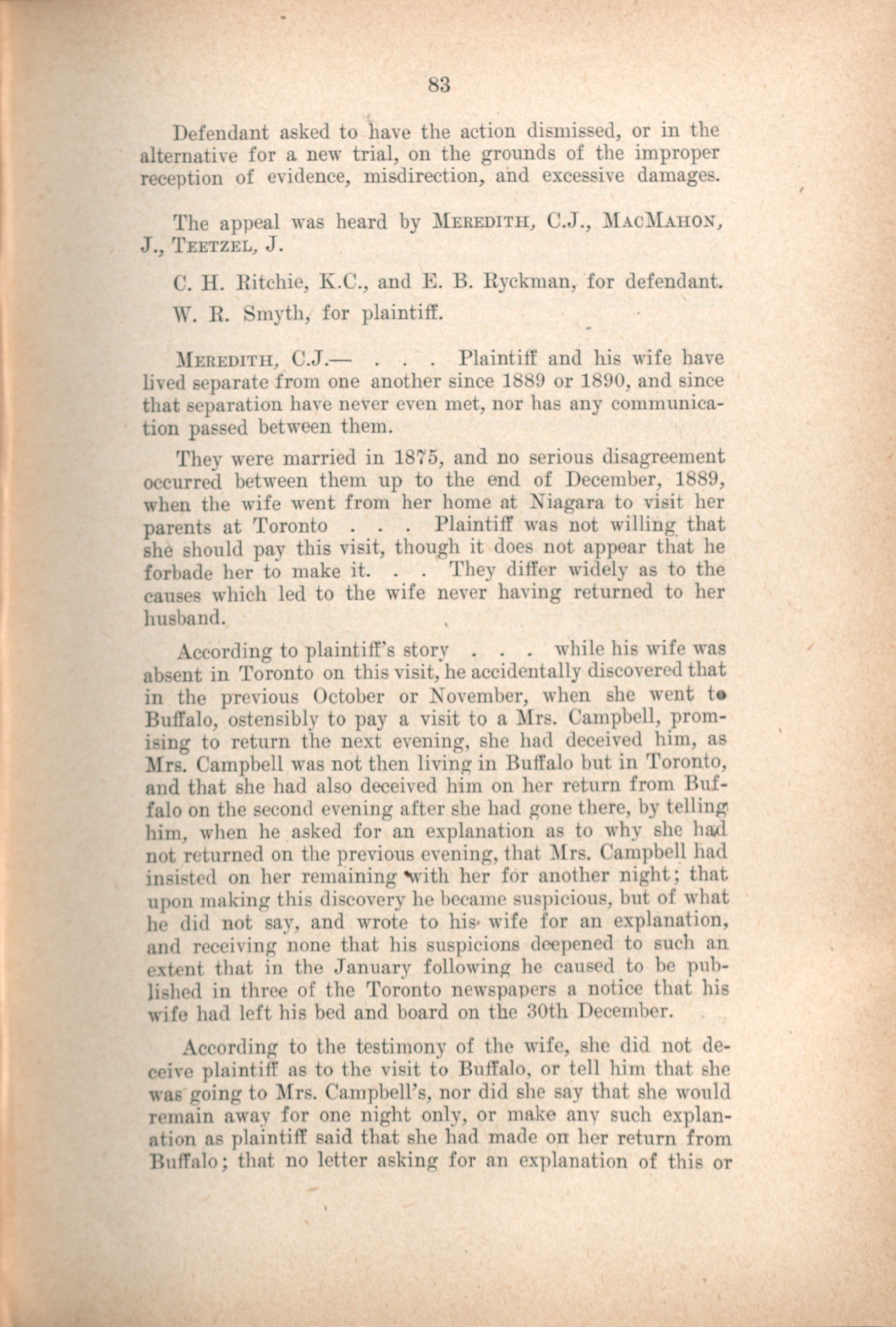 83

Defendant asked to have the action dismissed, or in the alternative for a new trial, on the grounds of the improper reception of evidence, misdirection, and excessive damages.

The appeal was heard by MEREDITH, C.J., MACMAHON, J., TEETZEL, J.

C. H. Ritchie, K.C., and E. B. Ryckman, for defendant.

W. R. Smyth, for plaintiff.

MEREDITH, C.J.— . . . Plaintiff and his wife have lived separate from one another since 1889 or 1890, and since that separation have never even met, nor has any communication passed between them.

They were married in 1875, and no serious disagreement occurred between them up to the end of December, 1889, when the wife went from her home at Niagara to visit her parents at Toronto . . . Plaintiff was not willing that she should pay this visit, though it does not appear that he forbade her to make it. . . They differ widely as to the causes which led to the wife never having returned to her husband.

According to plaintiff's story . . . while his wife was absent in Toronto on this visit, he accidentally discovered that in the previous October or November, when she went to Buffalo, ostensibly to pay a visit to a Mrs. Campbell, promising to return the next evening, she had deceived him, as Mrs. Campbell was not then living in Buffalo but in Toronto, and that she had also deceived him on her return from Buffalo on the second evening after she had gone there, by telling him, when he asked for an explanation as to why she had not returned on the previous evening, that Mrs. Campbell had insisted on her remaining with her for another night; that upon making this discovery he became suspicious, but of what he did not say, and wrote to his wife for an explanation, and receiving none that his suspicions deepened to such an extent that in the January following he caused to be published in three of the Toronto newspapers a notice that his wife had left his bed and board on the 30th December.

According to the testimony of the wife, she did not deceive plaintiff as to the visit to Buffalo, or tell him that she was going to Mrs. Campbell's, nor did she say that she would remain away for one night only, or make any such explanation as plaintiff said that she had made on her return from Buffalo; that no letter asking for an explanation of this or